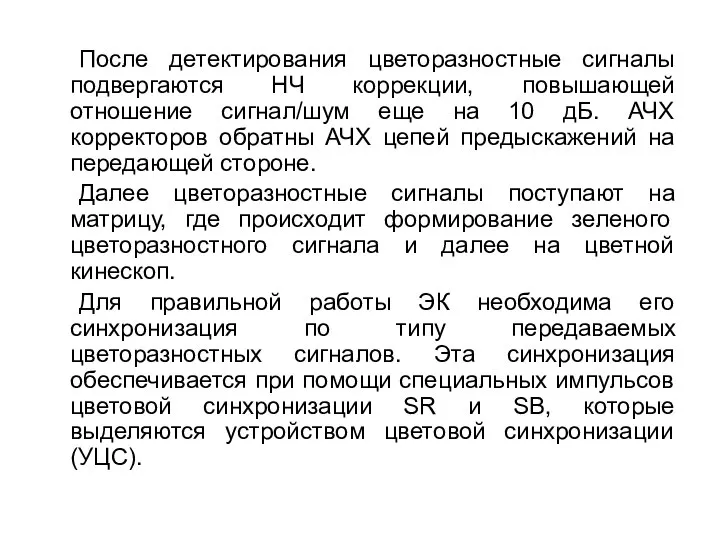 После детектирования цветоразностные сигналы подвергаются НЧ коррекции, повышающей отношение сигнал/шум еще на 10 дБ. АЧХ корректоров обратны АЧХ цепей предыскажений на передающей стороне.

Далее цветоразностные сигналы поступают на матрицу, где происходит формирование зеленого цветоразностного сигнала и далее на цветной кинескоп.

Для правильной работы ЭК необходима его синхронизация по типу передаваемых цветоразностных сигналов. Эта синхронизация обеспечивается при помощи специальных импульсов цветовой синхронизации SR и SB, которые выделяются устройством цветовой синхронизации (УЦС).